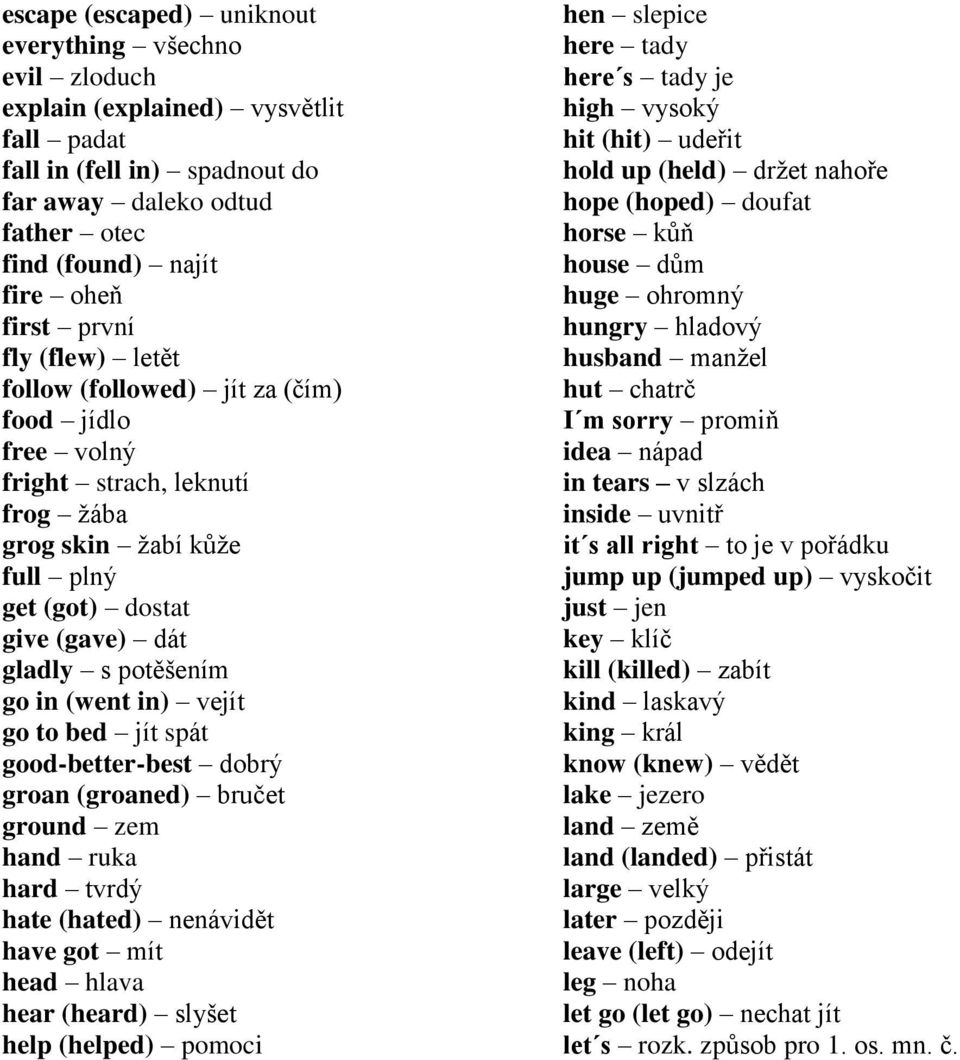 escape (escaped) – uniknout
everything – všechno
evil – zloduch
explain (explained) – vysvětlit
fall – padat
fall in (fell in) – spadnout do
far away – daleko odtud
father – otec
find (found) – najít
fire – oheň
first – první
fly (flew) – letět
follow (followed) – jít za (čím)
food – jídlo
free – volný
fright – strach, leknutí
frog – žába
grog skin – žabí kůže
full – plný
get (got) – dostat
give (gave) – dát
gladly – s potěšením
go in (went in) – vejít
go to bed – jít spát
good-better-best – dobrý
groan (groaned) – bručet
ground – zem
hand – ruka
hard – tvrdý
hate (hated) – nenávidět
have got – mít
head – hlava
hear (heard) – slyšet
help (helped) – pomoci

hen – slepice
here – tady
here´s – tady je
high – vysoký
hit (hit) – udeřit
hold up (held) – držet nahoře
hope (hoped) – doufat
horse – kůň
house – dům
huge – ohromný
hungry – hladový
husband – manžel
hut – chatrč
I´m sorry – promiň
idea – nápad
in tears – v slzách
inside – uvnitř
it´s all right – to je v pořádku
jump up (jumped up) – vyskočit
just – jen
key – klíč
kill (killed) – zabít
kind – laskavý
king – král
know (knew) – vědět
lake – jezero
land – země
land (landed) – přistát
large – velký
later – později
leave (left) – odejít
leg – noha
let go (let go) – nechat jít
let´s – rozk. způsob pro 1. os. mn. č.